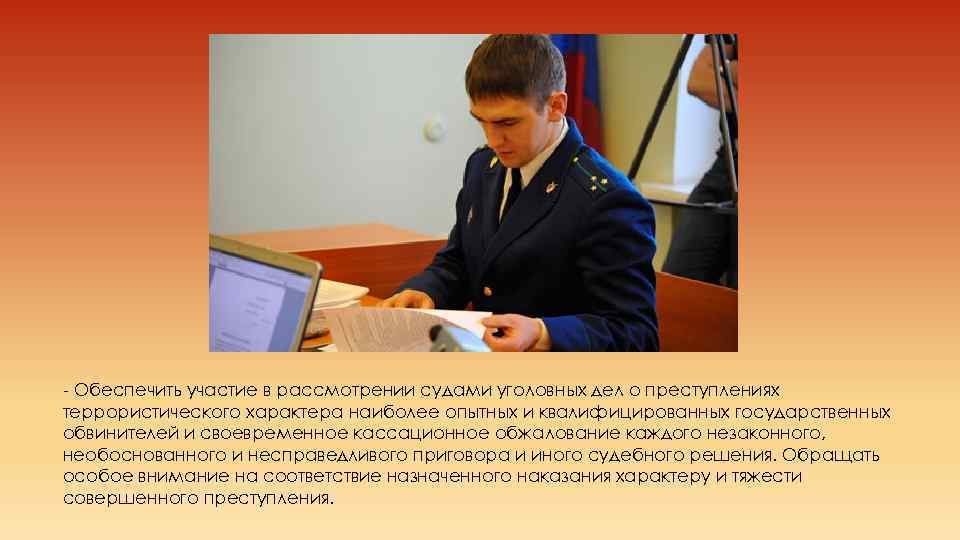 - Обеспечить участие в рассмотрении судами уголовных дел о преступлениях террористического характера наиболее опытных и квалифицированных государственных обвинителей и своевременное кассационное обжалование каждого незаконного, необоснованного и несправедливого приговора и иного судебного решения. Обращать особое внимание на соответствие назначенного наказания характеру и тяжести совершенного преступления.